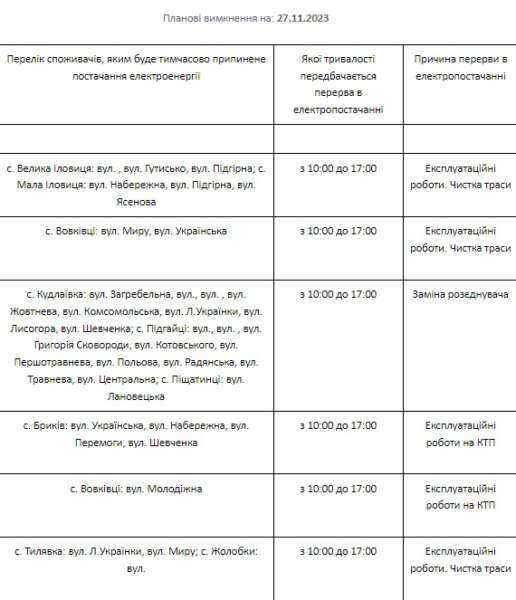 Планові вимкнення на: 27.11.2023

| Перелік споживачів, яким буде тимчасово припинене постачання електроенергії | Якої тривалості передбачається перерва в електропостачанні | Причина перерви в електропостачанні |
|---|---|---|
| | | |
| с. Велика Іловиця: вул. , вул. Гутисько, вул. Підгірна; с. Мала Іловиця: вул. Набережна, вул. Підгірна, вул. Ясенова | з 10:00 до 17:00 | Експлуатаційні роботи. Чистка траси |
| с. Вовківці: вул. Миру, вул. Українська | з 10:00 до 17:00 | Експлуатаційні роботи. Чистка траси |
| с. Кудлаївка: вул. Загребельна, вул., вул. , вул. Жовтнева, вул. Комсомольська, вул. Л.Українки, вул. Лисогора, вул. Шевченка; с. Підгайці: вул., вул. , вул. Григорія Сковороди, вул. Котовського, вул. Першотравнева, вул. Польова, вул. Радянська, вул. Травнева, вул. Центральна; с. Піщатинці: вул. Лановецька | з 10:00 до 17:00 | Заміна роз'єднувача |
| с. Бриків: вул. Українська, вул. Набережна, вул. Перемоги, вул. Шевченка | з 10:00 до 17:00 | Експлуатаційні роботи на КТП |
| с. Вовківці: вул. Молодіжна | з 10:00 до 17:00 | Експлуатаційні роботи на КТП |
| с. Тилявка: вул. Л.Українки, вул. Миру; с. Жолобки: вул. | з 10:00 до 17:00 | Експлуатаційні роботи. Чистка траси |